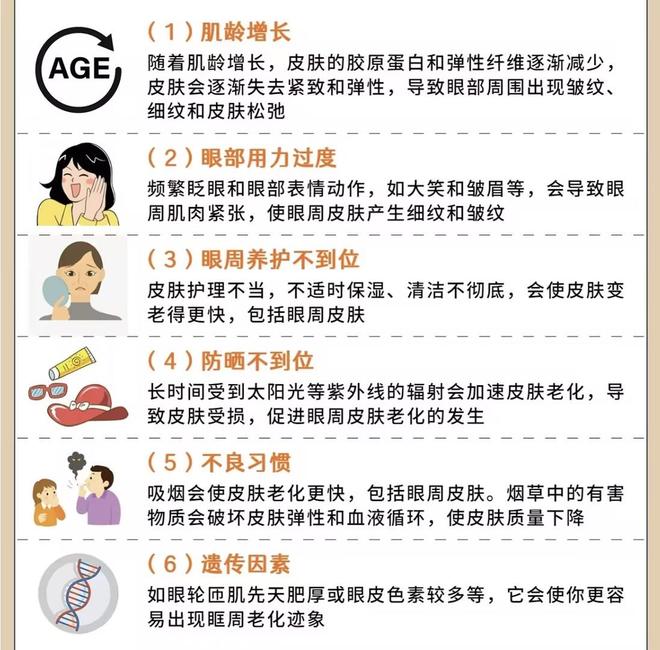 AGE

（1）肌龄增长
随着肌龄增长，皮肤的胶原蛋白和弹性纤维逐渐减少，皮肤会逐渐失去紧致和弹性，导致眼部周围出现皱纹、细纹和皮肤松弛

（2）眼部用力过度
频繁眨眼和眼部表情动作，如大笑和皱眉等，会导致眼周肌肉紧张，使眼周皮肤产生细纹和皱纹

（3）眼周养护不到位
皮肤护理不当，不适时保湿、清洁不彻底，会使皮肤变老得更快，包括眼周皮肤

（4）防晒不到位
长时间受到太阳光等紫外线的辐射会加速皮肤老化，导致皮肤受损，促进眼周皮肤老化的发生

（5）不良习惯
吸烟会使皮肤老化更快，包括眼周皮肤。烟草中的有害物质会破坏皮肤弹性和血液循环，使皮肤质量下降

（6）遗传因素
如眼轮匝肌先天肥厚或眼皮色素较多等，它会使你更容易出现眶周老化迹象